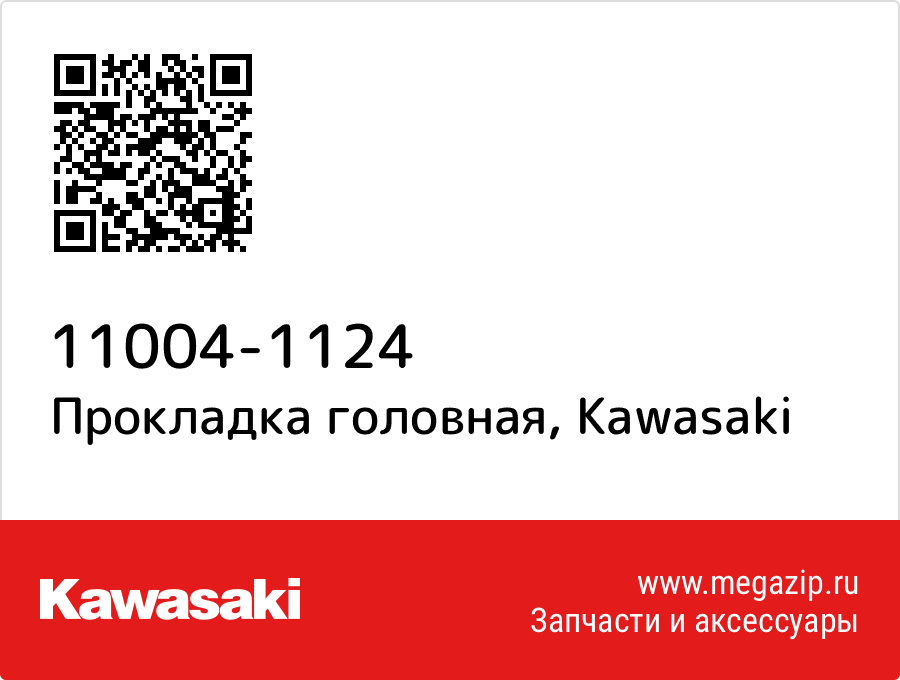 11004-1124
Прокладка головная, Kawasaki

Kawasaki

www.megazip.ru
Запчасти и аксессуары